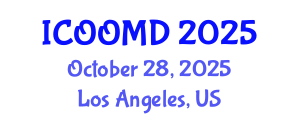 ICOOMD 2025
October 28, 2025
Los Angeles, US